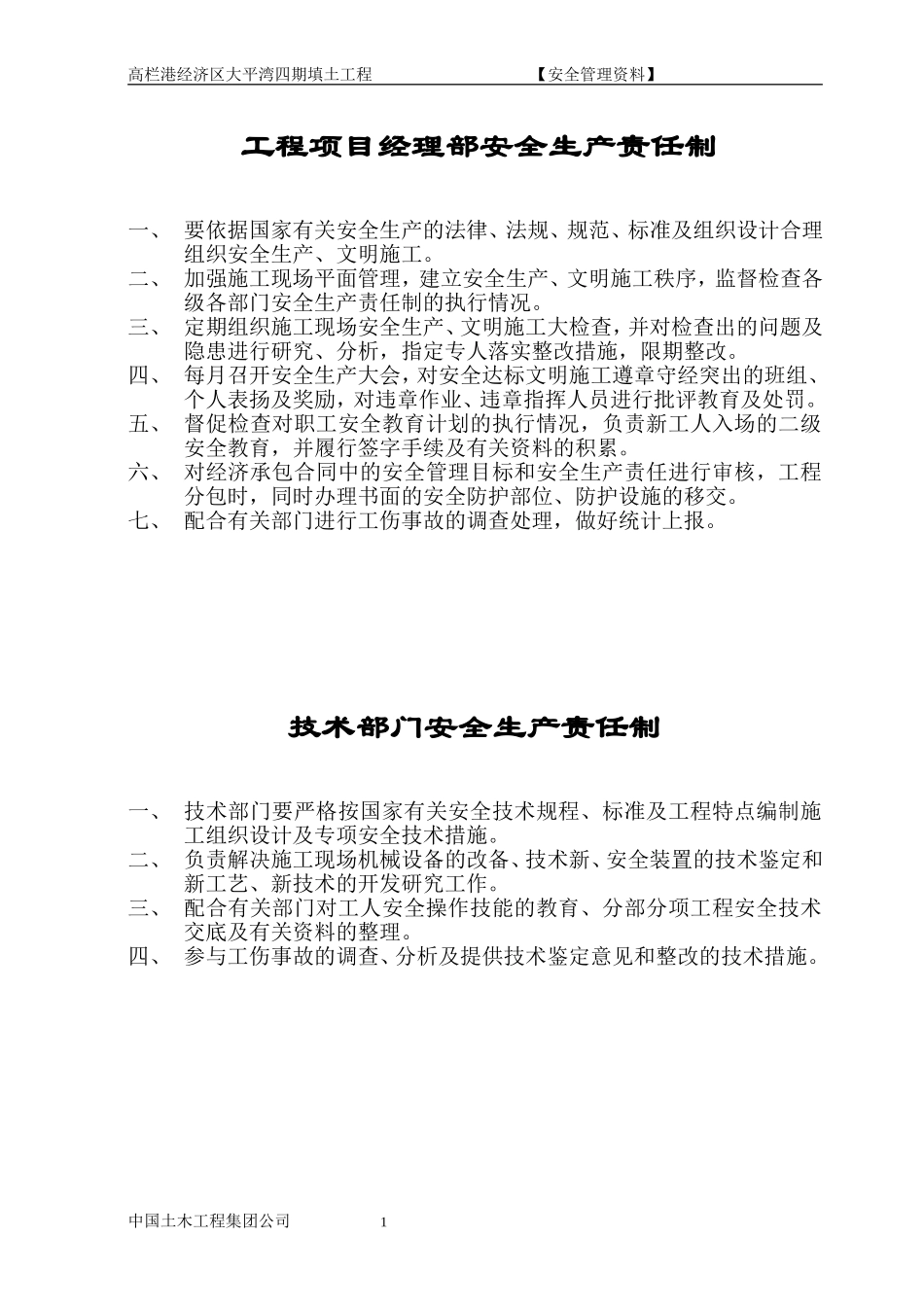 高栏港经济区大平湾四期填土工程　　　　　　　　　　【安全管理资料】

工程项目经理部安全生产责任制

一、　要依据国家有关安全生产的法律、法规、规范、标准及组织设计合理组织安全生产、文明施工。
二、　加强施工现场平面管理，建立安全生产、文明施工秩序，监督检查各级各部门安全生产责任制的执行情况。
三、　定期组织施工现场安全生产、文明施工大检查，并对检查出的问题及隐患进行研究、分析，指定专人落实整改措施，限期整改。
四、　每月召开安全生产大会，对安全达标文明施工遵章守经突出的班组、个人表扬及奖励，对违章作业、违章指挥人员进行批评教育及处罚。
五、　督促检查对职工安全教育计划的执行情况，负责新工人入场的二级安全教育，并履行签字手续及有关资料的积累。
六、　对经济承包合同中的安全管理目标和安全生产责任进行审核，工程分包时，同时办理书面的安全防护部位、防护设施的移交。
七、　配合有关部门进行工伤事故的调查处理，做好统计上报。

技术部门安全生产责任制

一、　技术部门要严格按国家有关安全技术规程、标准及工程特点编制施工组织设计及专项安全技术措施。
二、　负责解决施工现场机械设备的改备、技术新、安全装置的技术鉴定和新工艺、新技术的开发研究工作。
三、　配合有关部门对工人安全操作技能的教育、分部分项工程安全技术交底及有关资料的整理。
四、　参与工伤事故的调查、分析及提供技术鉴定意见和整改的技术措施。

中国土木工程集团公司　　　　1